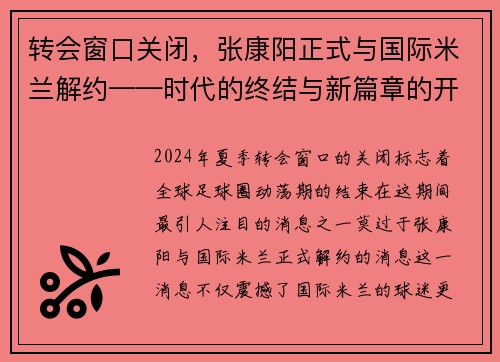 转会窗口关闭，张康阳正式与国际米兰解约——时代的终结与新篇章的开

2024年夏季转会窗口的关闭标志着全球足球圈动荡期的结束在这期间最引人注目的消息之一莫过于张康阳与国际米兰正式解约的消息这一消息不仅震撼了国际米兰的球迷更